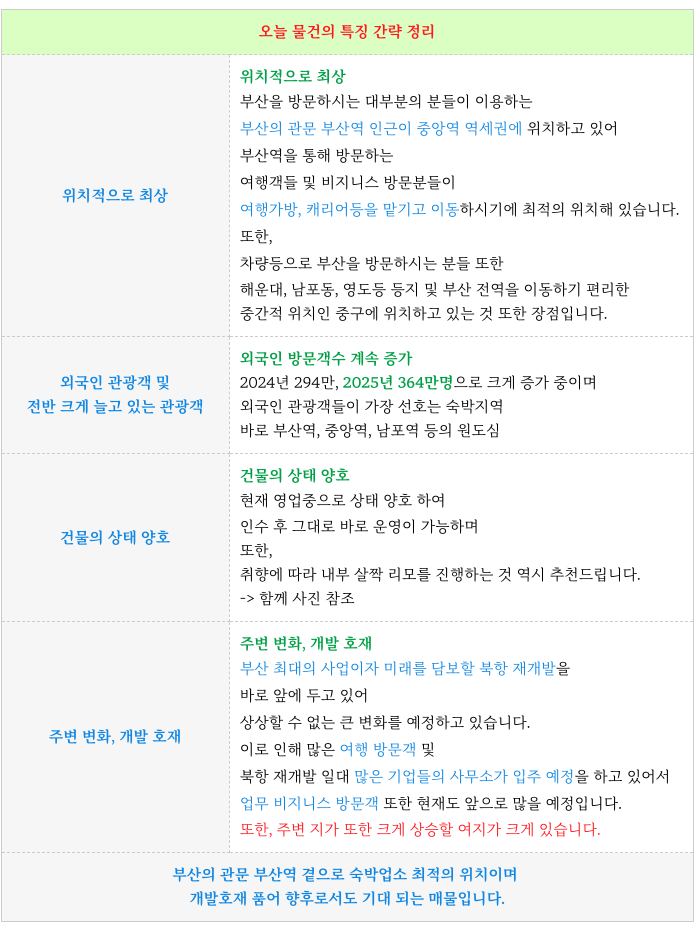 오늘 물건의 특징 간략 정리

위치적으로 최상

위치적으로 최상
부산을 방문하시는 대부분의 분들이 이용하는
부산의 관문 부산역 인근이 중앙역 역세권에 위치하고 있어
부산역을 통해 방문하는
여행객들 및 비지니스 방문분들이
여행가방, 캐리어등을 맡기고 이동하시기에 최적의 위치해 있습니다.
또한,
차량등으로 부산을 방문하시는 분들 또한
해운대, 남포동, 영도등 등지 및 부산 전역을 이동하기 편리한
중간적 위치인 중구에 위치하고 있는 것 또한 장점입니다.

외국인 관광객 및
전반 크게 늘고 있는 관광객

외국인 방문객수 계속 증가
2024년 294만, 2025년 364만명으로 크게 증가 중이며
외국인 관광객들이 가장 선호는 숙박지역
바로 부산역, 중앙역, 남포역 등의 원도심

건물의 상태 양호

건물의 상태 양호
현재 영업중으로 상태 양호 하여
인수 후 그대로 바로 운영이 가능하며
또한,
취향에 따라 내부 살짝 리모를 진행하는 것 역시 추천드립니다.
-> 함께 사진 참조

주변 변화, 개발 호재

주변 변화, 개발 호재
부산 최대의 사업이자 미래를 담보할 북항 재개발을
바로 앞에 두고 있어
상상할 수 없는 큰 변화를 예정하고 있습니다.
이로 인해 많은 여행 방문객 및
북항 재개발 일대 많은 기업들의 사무소가 입주 예정을 하고 있어서
업무 비지니스 방문객 또한 현재도 앞으로 많을 예정입니다.
또한, 주변 지가 또한 크게 상승할 여지가 크게 있습니다.

부산의 관문 부산역 곁으로 숙박업소 최적의 위치이며
개발호재 품어 향후로서도 기대 되는 매물입니다.